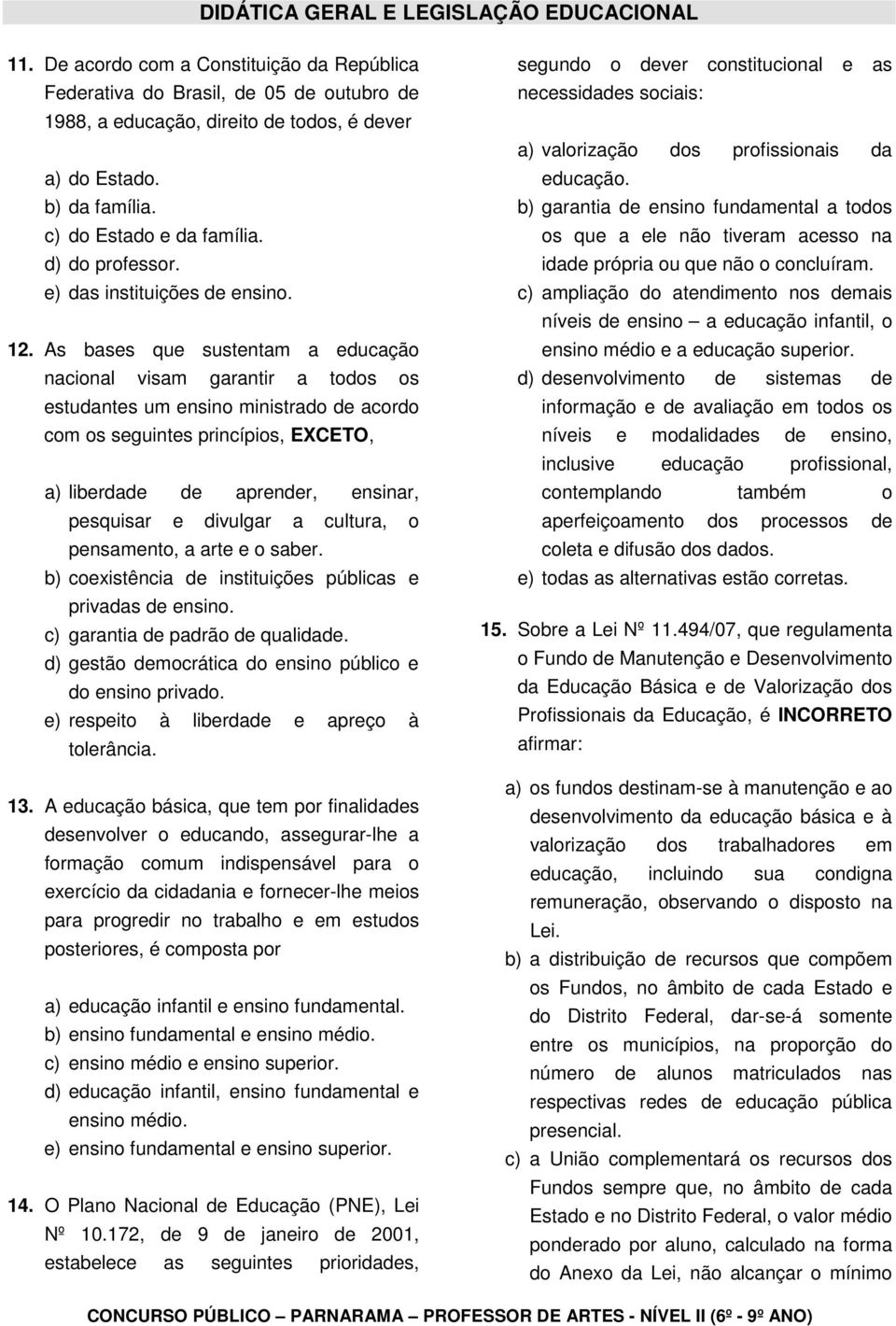 DIDÁTICA GERAL E LEGISLAÇÃO EDUCACIONAL

11. De acordo com a Constituição da República Federativa do Brasil, de 05 de outubro de 1988, a educação, direito de todos, é dever

a) do Estado.
b) da família.
c) do Estado e da família.
d) do professor.
e) das instituições de ensino.

12. As bases que sustentam a educação nacional visam garantir a todos os estudantes um ensino ministrado de acordo com os seguintes princípios, EXCETO,

a) liberdade de aprender, ensinar, pesquisar e divulgar a cultura, o pensamento, a arte e o saber.
b) coexistência de instituições públicas e privadas de ensino.
c) garantia de padrão de qualidade.
d) gestão democrática do ensino público e do ensino privado.
e) respeito à liberdade e apreço à tolerância.

13. A educação básica, que tem por finalidades desenvolver o educando, assegurar-lhe a formação comum indispensável para o exercício da cidadania e fornecer-lhe meios para progredir no trabalho e em estudos posteriores, é composta por

a) educação infantil e ensino fundamental.
b) ensino fundamental e ensino médio.
c) ensino médio e ensino superior.
d) educação infantil, ensino fundamental e ensino médio.
e) ensino fundamental e ensino superior.

14. O Plano Nacional de Educação (PNE), Lei Nº 10.172, de 9 de janeiro de 2001, estabelece as seguintes prioridades, segundo o dever constitucional e as necessidades sociais:

a) valorização dos profissionais da educação.
b) garantia de ensino fundamental a todos os que a ele não tiveram acesso na idade própria ou que não o concluíram.
c) ampliação do atendimento nos demais níveis de ensino – a educação infantil, o ensino médio e a educação superior.
d) desenvolvimento de sistemas de informação e de avaliação em todos os níveis e modalidades de ensino, inclusive educação profissional, contemplando também o aperfeiçoamento dos processos de coleta e difusão dos dados.
e) todas as alternativas estão corretas.

15. Sobre a Lei Nº 11.494/07, que regulamenta o Fundo de Manutenção e Desenvolvimento da Educação Básica e de Valorização dos Profissionais da Educação, é INCORRETO afirmar:

a) os fundos destinam-se à manutenção e ao desenvolvimento da educação básica e à valorização dos trabalhadores em educação, incluindo sua condigna remuneração, observando o disposto na Lei.
b) a distribuição de recursos que compõem os Fundos, no âmbito de cada Estado e do Distrito Federal, dar-se-á somente entre os municípios, na proporção do número de alunos matriculados nas respectivas redes de educação pública presencial.
c) a União complementará os recursos dos Fundos sempre que, no âmbito de cada Estado e no Distrito Federal, o valor médio ponderado por aluno, calculado na forma do Anexo da Lei, não alcançar o mínimo

CONCURSO PÚBLICO – PARNARAMA – PROFESSOR DE ARTES - NÍVEL II (6º - 9º ANO)